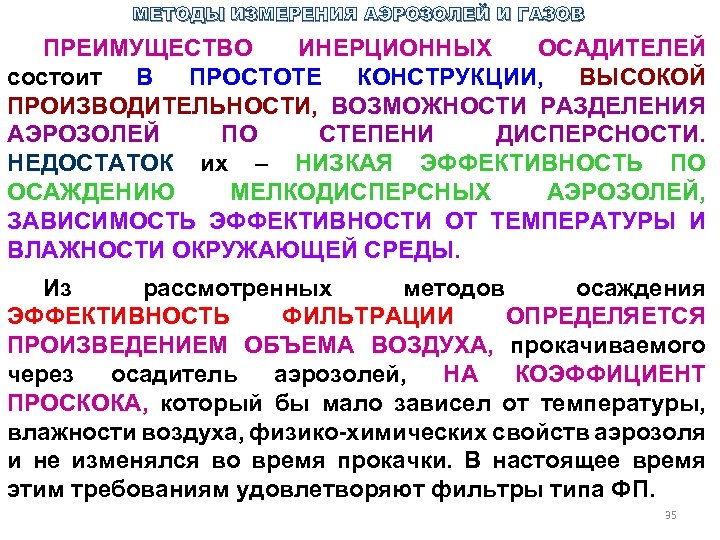 МЕТОДЫ ИЗМЕРЕНИЯ АЭРОЗОЛЕЙ И ГАЗОВ

ПРЕИМУЩЕСТВО ИНЕРЦИОННЫХ ОСАДИТЕЛЕЙ состоит В ПРОСТОТЕ КОНСТРУКЦИИ, ВЫСОКОЙ ПРОИЗВОДИТЕЛЬНОСТИ, ВОЗМОЖНОСТИ РАЗДЕЛЕНИЯ АЭРОЗОЛЕЙ ПО СТЕПЕНИ ДИСПЕРСНОСТИ. НЕДОСТАТОК их – НИЗКАЯ ЭФФЕКТИВНОСТЬ ПО ОСАЖДЕНИЮ МЕЛКОДИСПЕРСНЫХ АЭРОЗОЛЕЙ, ЗАВИСИМОСТЬ ЭФФЕКТИВНОСТИ ОТ ТЕМПЕРАТУРЫ И ВЛАЖНОСТИ ОКРУЖАЮЩЕЙ СРЕДЫ.

Из рассмотренных методов осаждения ЭФФЕКТИВНОСТЬ ФИЛЬТРАЦИИ ОПРЕДЕЛЯЕТСЯ ПРОИЗВЕДЕНИЕМ ОБЪЕМА ВОЗДУХА, прокачиваемого через осадитель аэрозолей, НА КОЭФФИЦИЕНТ ПРОСКОКА, который бы мало зависел от температуры, влажности воздуха, физико-химических свойств аэрозоля и не изменялся во время прокачки. В настоящее время этим требованиям удовлетворяют фильтры типа ФП.

35